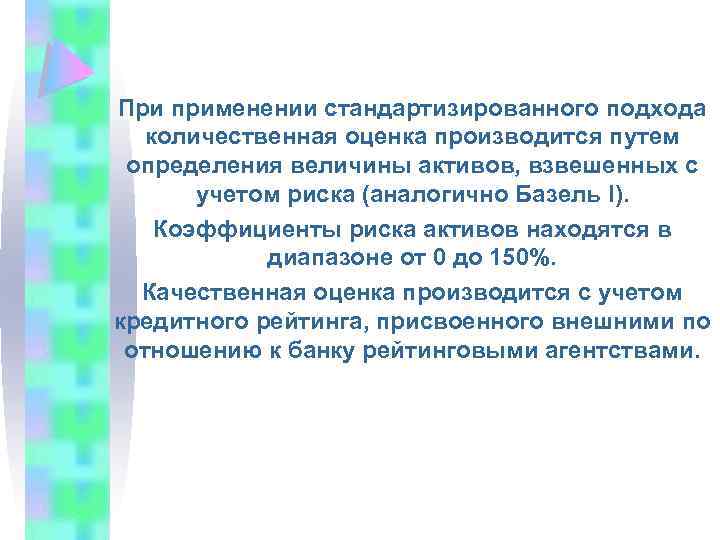 При применении стандартизированного подхода количественная оценка производится путем определения величины активов, взвешенных с учетом риска (аналогично Базель I).

Коэффициенты риска активов находятся в диапазоне от 0 до 150%.

Качественная оценка производится с учетом кредитного рейтинга, присвоенного внешними по отношению к банку рейтинговыми агентствами.